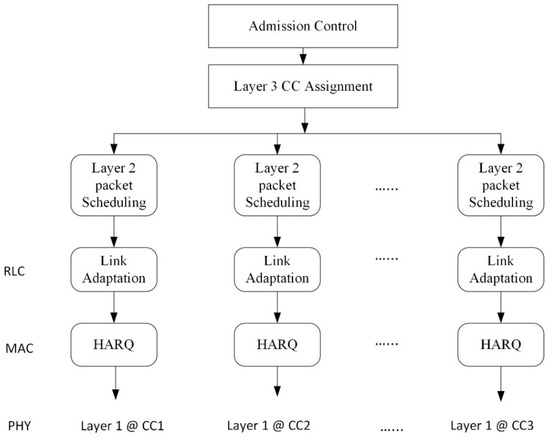 Admission Control

Layer 3 CC Assignment

Layer 2 packet Scheduling

Layer 2 packet Scheduling

......

Layer 2 packet Scheduling

RLC

Link Adaptation

Link Adaptation

......

Link Adaptation

MAC

HARQ

HARQ

......

HARQ

PHY

Layer 1 @ CC1

Layer 1 @ CC2

......

Layer 1 @ CC3